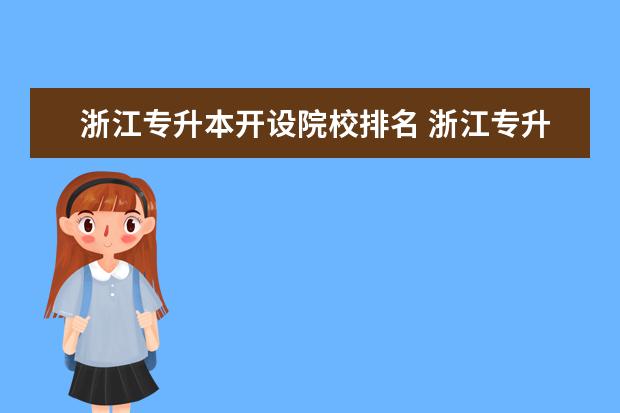 浙江专升本开设院校排名 浙江专升